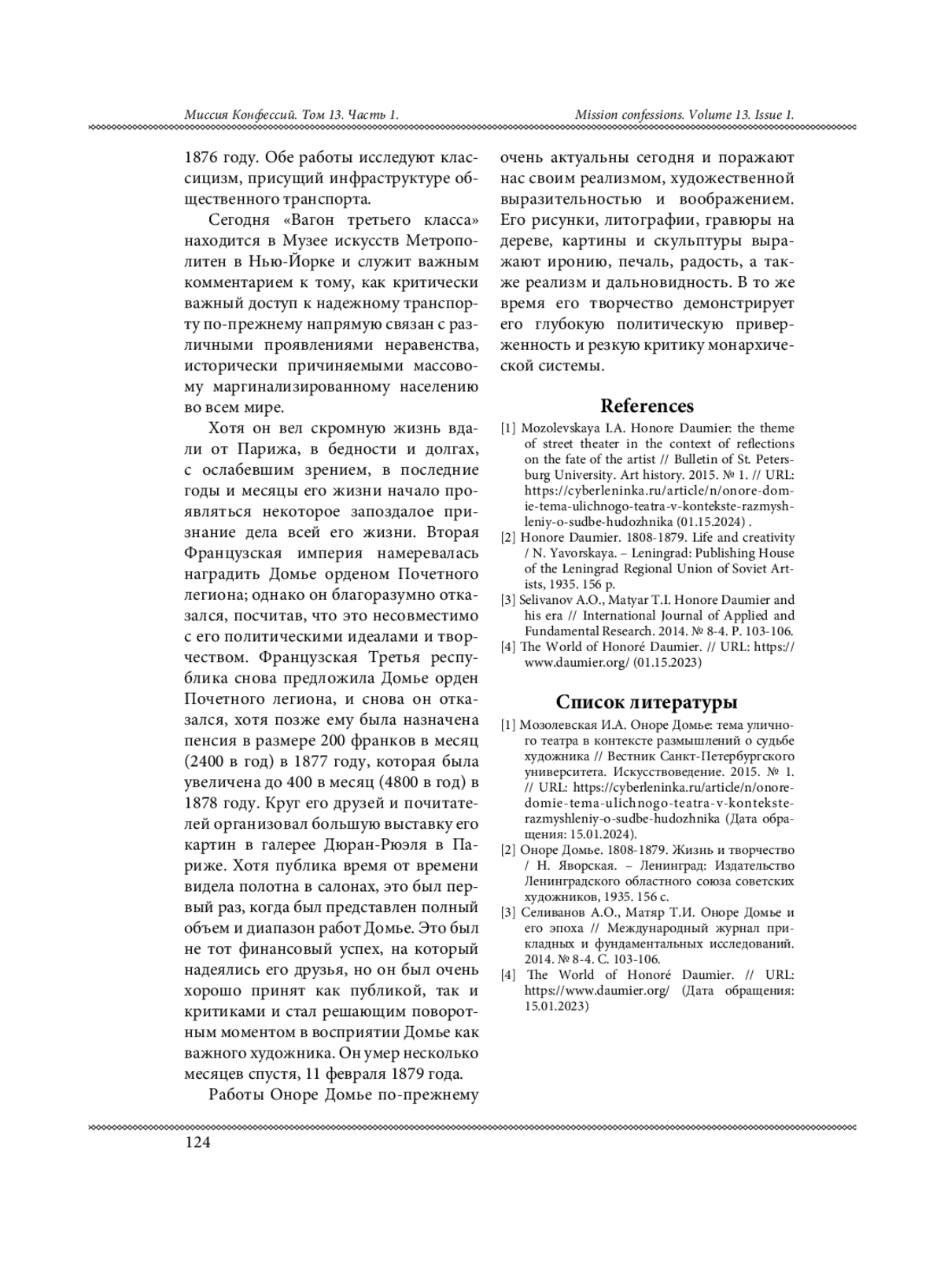 Миссия Конфессий. Том 13. Часть 1.

Mission confessions. Volume 13. Issue 1.

1876 году. Обе работы исследуют классицизм, присущий инфраструктуре общественного транспорта.

Сегодня «Вагон третьего класса» находится в Музее искусств Метрополитен в Нью-Йорке и служит важным комментарием к тому, как критически важный доступ к надежному транспорту по-прежнему напрямую связан с различными проявлениями неравенства, исторически причиняемыми массовому маргинализированному населению во всем мире.

Хотя он вел скромную жизнь вдали от Парижа, в бедности и долгах, с ослабевшим зрением, в последние годы и месяцы его жизни начало проявляться некоторое запоздалое признание дела всей его жизни. Вторая Французская империя намеревалась наградить Домье орденом Почетного легиона; однако он благоразумно отказался, посчитав, что это несовместимо с его политическими идеалами и творчеством. Французская Третья республика снова предложила Домье орден Почетного легиона, и снова он отказался, хотя позже ему была назначена пенсия в размере 200 франков в месяц (2400 в год) в 1877 году, которая была увеличена до 400 в месяц (4800 в год) в 1878 году. Круг его друзей и почитателей организовал большую выставку его картин в галерее Дюран-Рюэля в Париже. Хотя публика время от времени видела полотна в салонах, это был первый раз, когда был представлен полный объем и диапазон работ Домье. Это был не тот финансовый успех, на который надеялись его друзья, но он был очень хорошо принят как публикой, так и критиками и стал решающим поворотным моментом в восприятии Домье как важного художника. Он умер несколько месяцев спустя, 11 февраля 1879 года.

Работы Оноре Домье по-прежнему очень актуальны сегодня и поражают нас своим реализмом, художественной выразительностью и воображением. Его рисунки, литографии, гравюры на дереве, картины и скульптуры выражают иронию, печаль, радость, а также реализм и дальновидность. В то же время его творчество демонстрирует его глубокую политическую приверженность и резкую критику монархической системы.

References

[1] Mozolevskaya I.A. Honore Daumier: the theme of street theater in the context of reflections on the fate of the artist // Bulletin of St. Petersburg University. Art history. 2015. № 1. // URL: https://cyberleninka.ru/article/n/onore-domie-tema-ulichnogo-teatra-v-kontekste-razmyshleniy-o-sudbe-hudozhnika (01.15.2024) .
[2] Honore Daumier. 1808-1879. Life and creativity / N. Yavorskaya. – Leningrad: Publishing House of the Leningrad Regional Union of Soviet Artists, 1935. 156 p.
[3] Selivanov A.O., Matyar T.I. Honore Daumier and his era // International Journal of Applied and Fundamental Research. 2014. № 8-4. P. 103-106.
[4] The World of Honoré Daumier. // URL: https://www.daumier.org/ (01.15.2023)

Список литературы

[1] Мозолевская И.А. Оноре Домье: тема уличного театра в контексте размышлений о судьбе художника // Вестник Санкт-Петербургского университета. Искусствоведение. 2015. № 1. // URL: https://cyberleninka.ru/article/n/onore-domie-tema-ulichnogo-teatra-v-kontekste-razmyshleniy-o-sudbe-hudozhnika (Дата обращения: 15.01.2024).
[2] Оноре Домье. 1808-1879. Жизнь и творчество / Н. Яворская. – Ленинград: Издательство Ленинградского областного союза советских художников, 1935. 156 с.
[3] Селиванов А.О., Матяр Т.И. Оноре Домье и его эпоха // Международный журнал прикладных и фундаментальных исследований. 2014. № 8-4. С. 103-106.
[4] The World of Honoré Daumier. // URL: https://www.daumier.org/ (Дата обращения: 15.01.2023)

124